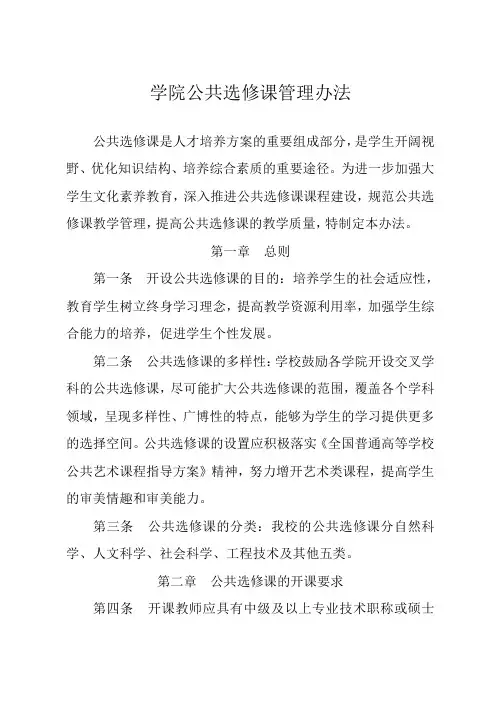 学院公共选修课管理办法

公共选修课是人才培养方案的重要组成部分，是学生开阔视野、优化知识结构、培养综合素质的重要途径。为进一步加强大学生文化素养教育，深入推进公共选修课课程建设，规范公共选修课教学管理，提高公共选修课的教学质量，特制定本办法。

第一章　总则

第一条　开设公共选修课的目的：培养学生的社会适应性，教育学生树立终身学习理念，提高教学资源利用率，加强学生综合能力的培养，促进学生个性发展。

第二条　公共选修课的多样性：学校鼓励各学院开设交叉学科的公共选修课，尽可能扩大公共选修课的范围，覆盖各个学科领域，呈现多样性、广博性的特点，能够为学生的学习提供更多的选择空间。公共选修课的设置应积极落实《全国普通高等学校公共艺术课程指导方案》精神，努力增开艺术类课程，提高学生的审美情趣和审美能力。

第三条　公共选修课的分类：我校的公共选修课分自然科学、人文科学、社会科学、工程技术及其他五类。

第二章　公共选修课的开课要求

第四条　开课教师应具有中级及以上专业技术职称或硕士